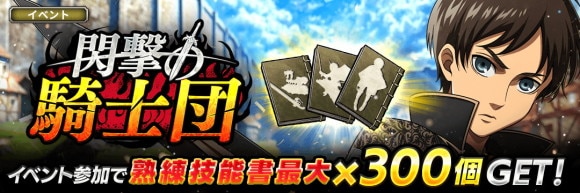 イベント

閃撃の騎士団

イベント参加で熟練技能書最大×300個GET!